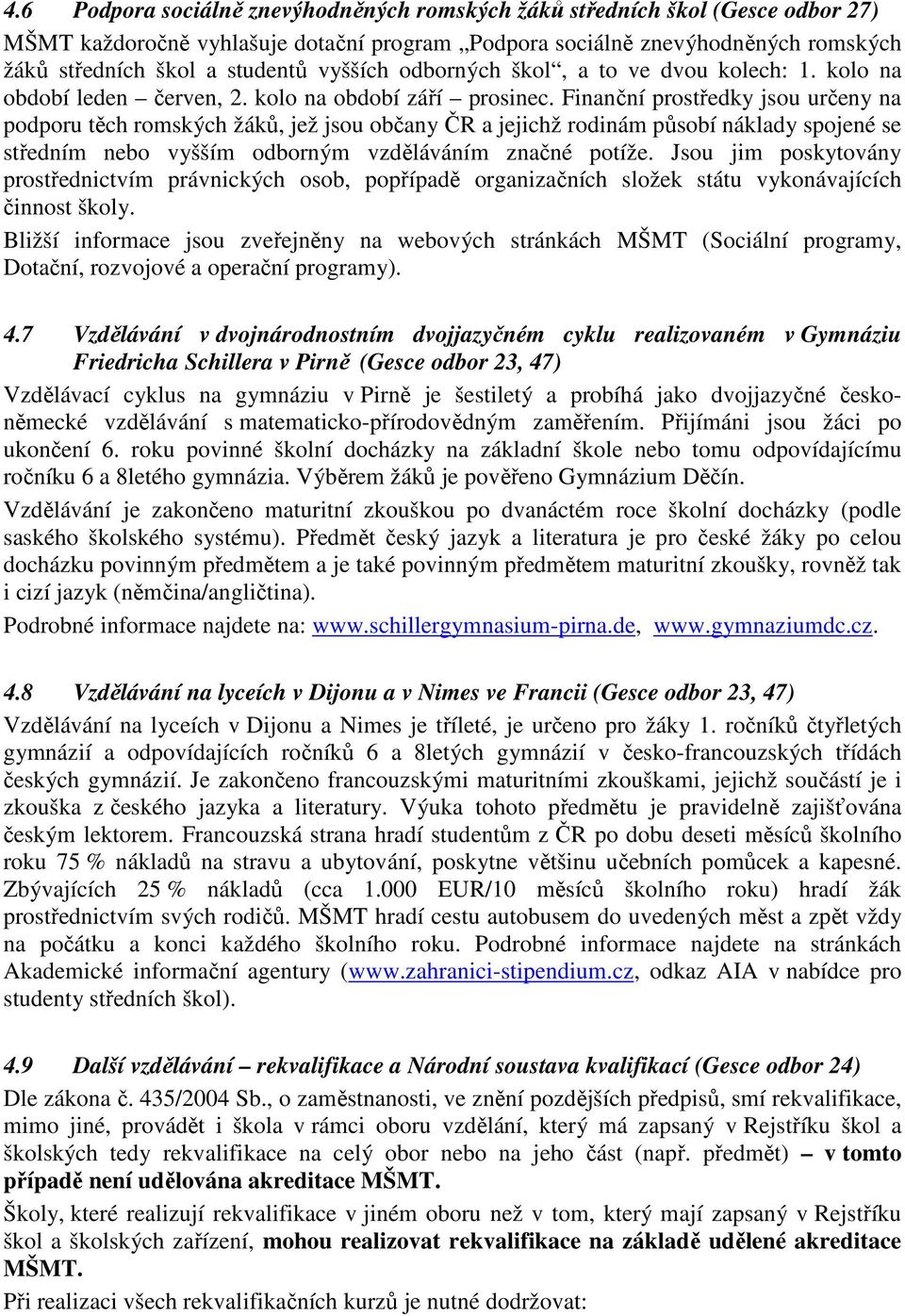 4.6 Podpora sociálně znevýhodněných romských žáků středních škol (Gesce odbor 27)

MŠMT každoročně vyhlašuje dotační program „Podpora sociálně znevýhodněných romských žáků středních škol a studentů vyšších odborných škol“, a to ve dvou kolech: 1. kolo na období leden – červen, 2. kolo na období září – prosinec. Finanční prostředky jsou určeny na podporu těch romských žáků, jež jsou občany ČR a jejichž rodinám působí náklady spojené se středním nebo vyšším odborným vzděláváním značné potíže. Jsou jim poskytovány prostřednictvím právnických osob, popřípadě organizačních složek státu vykonávajících činnost školy.

Bližší informace jsou zveřejněny na webových stránkách MŠMT (Sociální programy, Dotační, rozvojové a operační programy).

4.7 Vzdělávání v dvojnárodnostním dvojjazyčném cyklu realizovaném v Gymnáziu Friedricha Schillera v Pirně (Gesce odbor 23, 47)

Vzdělávací cyklus na gymnáziu v Pirně je šestiletý a probíhá jako dvojjazyčné česko-německé vzdělávání s matematicko-přírodovědným zaměřením. Přijímáni jsou žáci po ukončení 6. roku povinné školní docházky na základní škole nebo tomu odpovídajícímu ročníku 6 a 8letého gymnázia. Výběrem žáků je pověřeno Gymnázium Děčín.

Vzdělávání je zakončeno maturitní zkouškou po dvanáctém roce školní docházky (podle saského školského systému). Předmět český jazyk a literatura je pro české žáky po celou docházku povinným předmětem a je také povinným předmětem maturitní zkoušky, rovněž tak i cizí jazyk (němčina/angličtina).

Podrobné informace najdete na: www.schillergymnasium-pirna.de, www.gymnaziumdc.cz.

4.8 Vzdělávání na lyceích v Dijonu a v Nimes ve Francii (Gesce odbor 23, 47)

Vzdělávání na lyceích v Dijonu a Nimes je tříleté, je určeno pro žáky 1. ročníků čtyřletých gymnázií a odpovídajících ročníků 6 a 8letých gymnázií v česko-francouzských třídách českých gymnázií. Je zakončeno francouzskými maturitními zkouškami, jejichž součástí je i zkouška z českého jazyka a literatury. Výuka tohoto předmětu je pravidelně zajišťována českým lektorem. Francouzská strana hradí studentům z ČR po dobu deseti měsíců školního roku 75 % nákladů na stravu a ubytování, poskytne většinu učebních pomůcek a kapesné. Zbývajících 25 % nákladů (cca 1.000 EUR/10 měsíců školního roku) hradí žák prostřednictvím svých rodičů. MŠMT hradí cestu autobusem do uvedených měst a zpět vždy na počátku a konci každého školního roku. Podrobné informace najdete na stránkách Akademické informační agentury (www.zahranici-stipendium.cz, odkaz AIA v nabídce pro studenty středních škol).

4.9 Další vzdělávání – rekvalifikace a Národní soustava kvalifikací (Gesce odbor 24)

Dle zákona č. 435/2004 Sb., o zaměstnanosti, ve znění pozdějších předpisů, smí rekvalifikace, mimo jiné, provádět i škola v rámci oboru vzdělání, který má zapsaný v Rejstříku škol a školských tedy rekvalifikace na celý obor nebo na jeho část (např. předmět) – v tomto případě není udělována akreditace MŠMT.

Školy, které realizují rekvalifikace v jiném oboru než v tom, který mají zapsaný v Rejstříku škol a školských zařízení, mohou realizovat rekvalifikace na základě udělené akreditace MŠMT.

Při realizaci všech rekvalifikačních kurzů je nutné dodržovat: